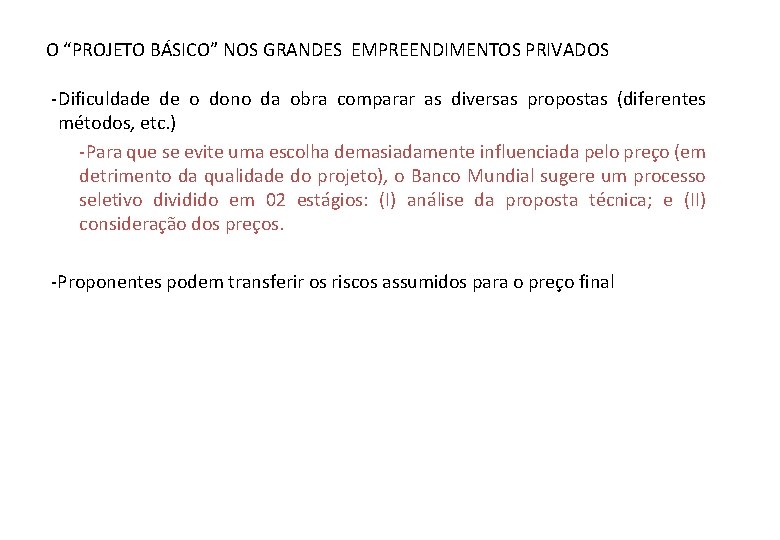 O “PROJETO BÁSICO” NOS GRANDES EMPREENDIMENTOS PRIVADOS

-Dificuldade de o dono da obra comparar as diversas propostas (diferentes métodos, etc.)

-Para que se evite uma escolha demasiadamente influenciada pelo preço (em detrimento da qualidade do projeto), o Banco Mundial sugere um processo seletivo dividido em 02 estágios: (I) análise da proposta técnica; e (II) consideração dos preços.

-Proponentes podem transferir os riscos assumidos para o preço final